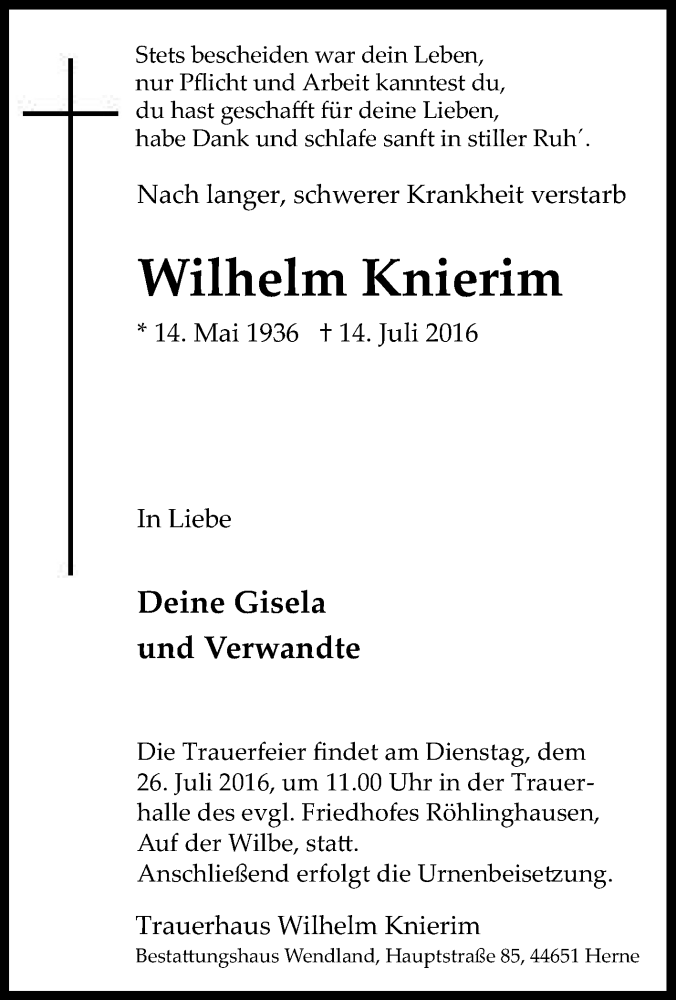 Stets bescheiden war dein Leben,
nur Pflicht und Arbeit kanntest du,
du hast geschafft für deine Lieben,
habe Dank und schlafe sanft in stiller Ruh´.

Nach langer, schwerer Krankheit verstarb

Wilhelm Knierim

* 14. Mai 1936 † 14. Juli 2016

In Liebe

Deine Gisela
und Verwandte

Die Trauerfeier findet am Dienstag, dem 26. Juli 2016, um 11.00 Uhr in der Trauerhalle des evgl. Friedhofes Röhlinghausen, Auf der Wilbe, statt.
Anschließend erfolgt die Urnenbeisetzung.

Trauerhaus Wilhelm Knierim
Bestattungshaus Wendland, Hauptstraße 85, 44651 Herne